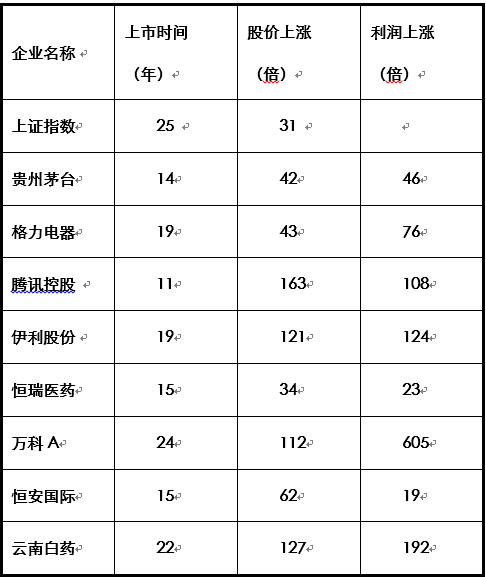 | 企业名称 | 上市时间（年） | 股价上涨（倍） | 利润上涨（倍） |
|---|---|---|---|
| 上证指数 | 25 | 31 | |
| 贵州茅台 | 14 | 42 | 46 |
| 格力电器 | 19 | 43 | 76 |
| 腾讯控股 | 11 | 163 | 108 |
| 伊利股份 | 19 | 121 | 124 |
| 恒瑞医药 | 15 | 34 | 23 |
| 万科 A | 24 | 112 | 605 |
| 恒安国际 | 15 | 62 | 19 |
| 云南白药 | 22 | 127 | 192 |